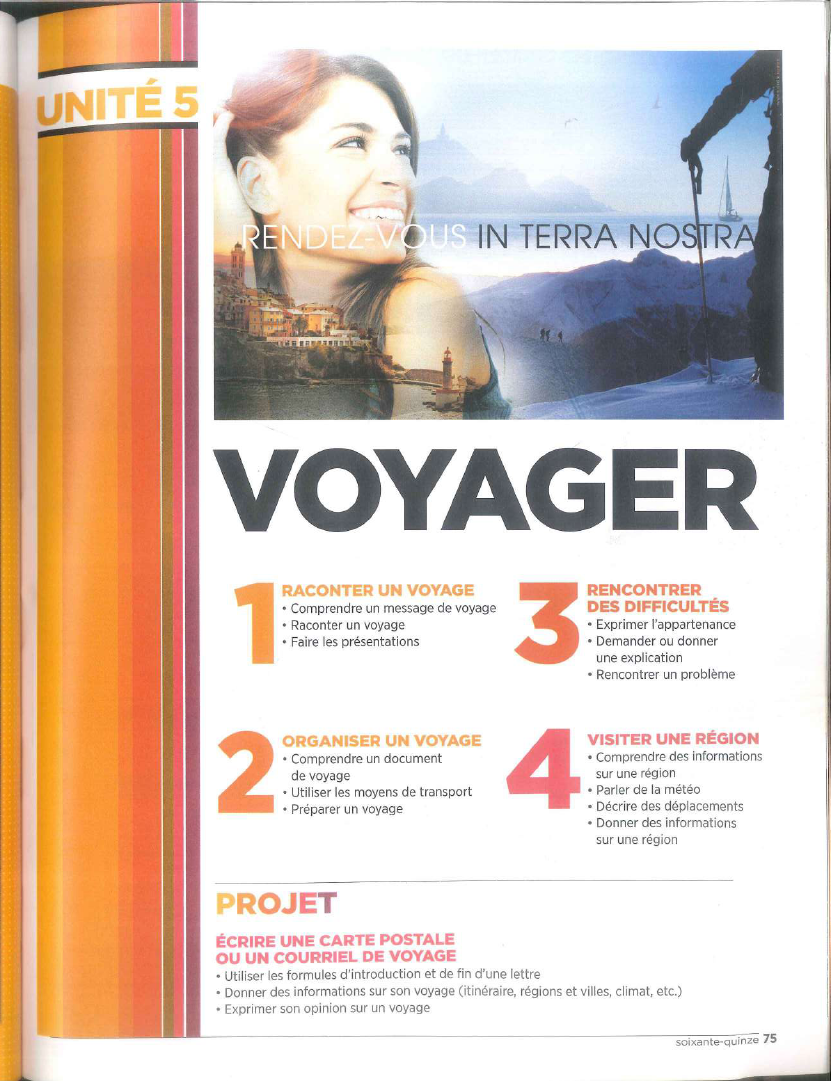 UNITÉ 5

RENDEZ-VOUS IN TERRA NOSTRA

VOYAGER

1
RACONTER UN VOYAGE
• Comprendre un message de voyage
• Raconter un voyage
• Faire les présentations

2
ORGANISER UN VOYAGE
• Comprendre un document de voyage
• Utiliser les moyens de transport
• Préparer un voyage

3
RENCONTRER DES DIFFICULTÉS
• Exprimer l'appartenance
• Demander ou donner une explication
• Rencontrer un problème

4
VISITER UNE RÉGION
• Comprendre des informations sur une région
• Parler de la météo
• Décrire des déplacements
• Donner des informations sur une région

PROJET

ÉCRIRE UNE CARTE POSTALE OU UN COURRIEL DE VOYAGE
• Utiliser les formules d'introduction et de fin d'une lettre
• Donner des informations sur son voyage (itinéraire, régions et villes, climat, etc.)
• Exprimer son opinion sur un voyage

soixante-quinze 75